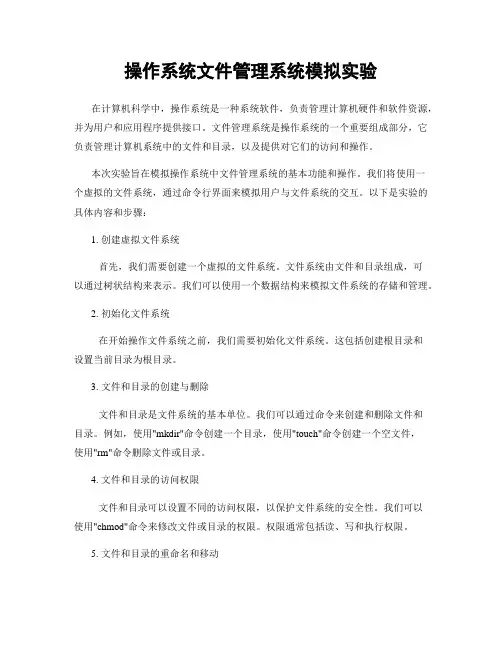 操作系统文件管理系统模拟实验

在计算机科学中，操作系统是一种系统软件，负责管理计算机硬件和软件资源，并为用户和应用程序提供接口。文件管理系统是操作系统的一个重要组成部分，它负责管理计算机系统中的文件和目录，以及提供对它们的访问和操作。

本次实验旨在模拟操作系统中文件管理系统的基本功能和操作。我们将使用一个虚拟的文件系统，通过命令行界面来模拟用户与文件系统的交互。以下是实验的具体内容和步骤：

1. 创建虚拟文件系统

首先，我们需要创建一个虚拟的文件系统。文件系统由文件和目录组成，可以通过树状结构来表示。我们可以使用一个数据结构来模拟文件系统的存储和管理。

2. 初始化文件系统

在开始操作文件系统之前，我们需要初始化文件系统。这包括创建根目录和设置当前目录为根目录。

3. 文件和目录的创建与删除

文件和目录是文件系统的基本单位。我们可以通过命令来创建和删除文件和目录。例如，使用"mkdir"命令创建一个目录，使用"touch"命令创建一个空文件，使用"rm"命令删除文件或目录。

4. 文件和目录的访问权限

文件和目录可以设置不同的访问权限，以保护文件系统的安全性。我们可以使用"chmod"命令来修改文件或目录的权限。权限通常包括读、写和执行权限。

5. 文件和目录的重命名和移动